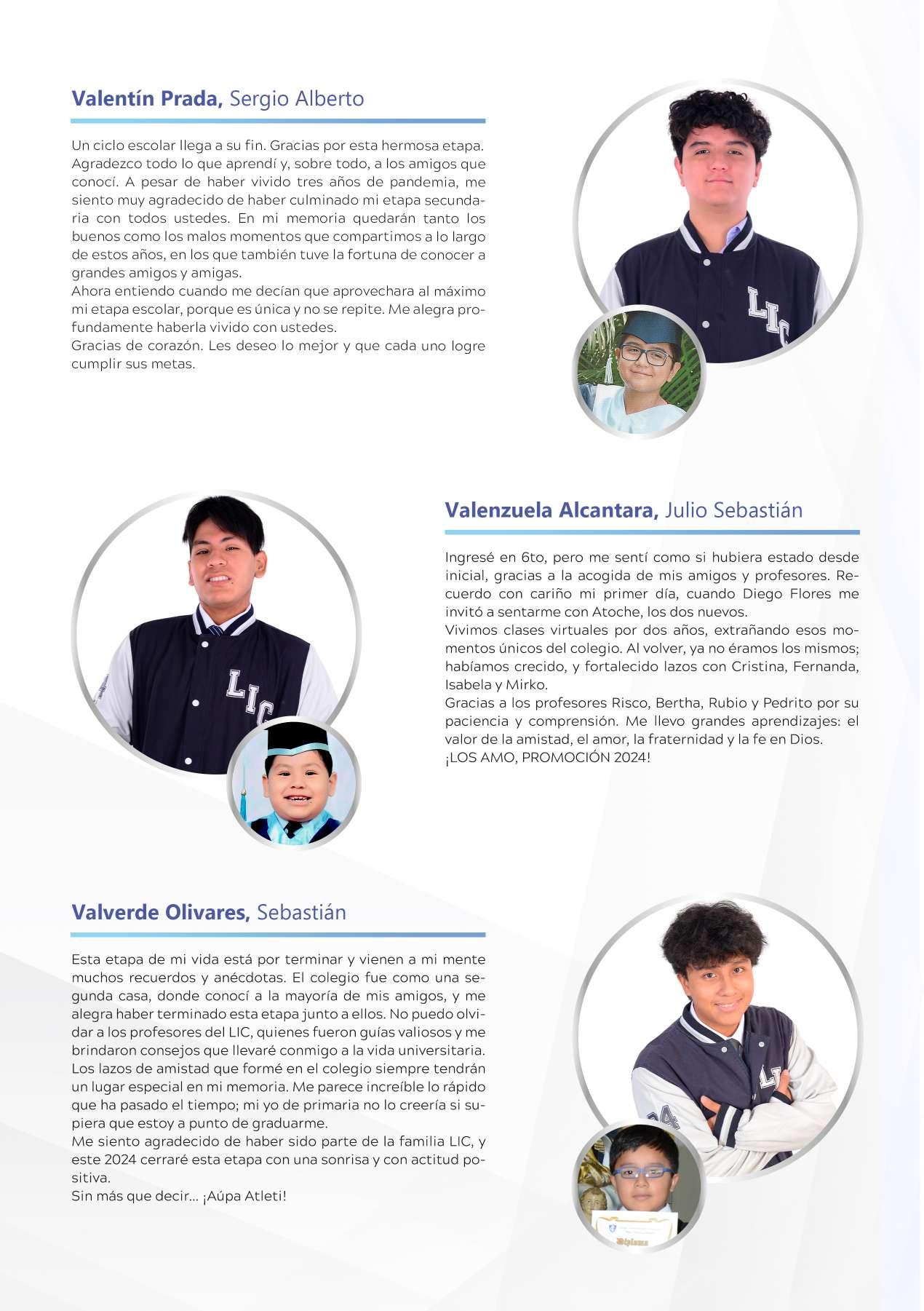 Valentín Prada, Sergio Alberto

Un ciclo escolar llega a su fin. Gracias por esta hermosa etapa. Agradezco todo lo que aprendí y, sobre todo, a los amigos que conocí. A pesar de haber vivido tres años de pandemia, me siento muy agradecido de haber culminado mi etapa secundaria con todos ustedes. En mi memoria quedarán tanto los buenos como los malos momentos que compartimos a lo largo de estos años, en los que también tuve la fortuna de conocer a grandes amigos y amigas.
Ahora entiendo cuando me decían que aprovechara al máximo mi etapa escolar, porque es única y no se repite. Me alegra profundamente haberla vivido con ustedes.
Gracias de corazón. Les deseo lo mejor y que cada uno logre cumplir sus metas.

LIC

Valenzuela Alcantara, Julio Sebastián

Ingresé en 6to, pero me sentí como si hubiera estado desde inicial, gracias a la acogida de mis amigos y profesores. Recuerdo con cariño mi primer día, cuando Diego Flores me invitó a sentarme con Atoche, los dos nuevos.
Vivimos clases virtuales por dos años, extrañando esos momentos únicos del colegio. Al volver, ya no éramos los mismos; habíamos crecido, y fortalecido lazos con Cristina, Fernanda, Isabela y Mirko.
Gracias a los profesores Risco, Bertha, Rubio y Pedrito por su paciencia y comprensión. Me llevo grandes aprendizajes: el valor de la amistad, el amor, la fraternidad y la fe en Dios.
¡LOS AMO, PROMOCIÓN 2024!

LIC

Valverde Olivares, Sebastián

Esta etapa de mi vida está por terminar y vienen a mi mente muchos recuerdos y anécdotas. El colegio fue como una segunda casa, donde conocí a la mayoría de mis amigos, y me alegra haber terminado esta etapa junto a ellos. No puedo olvidar a los profesores del LIC, quienes fueron guías valiosos y me brindaron consejos que llevaré conmigo a la vida universitaria. Los lazos de amistad que formé en el colegio siempre tendrán un lugar especial en mi memoria. Me parece increíble lo rápido que ha pasado el tiempo; mi yo de primaria no lo creería si supiera que estoy a punto de graduarme.
Me siento agradecido de haber sido parte de la familia LIC, y este 2024 cerraré esta etapa con una sonrisa y con actitud positiva.
Sin más que decir... ¡Aúpa Atleti!

LIC

Diploma